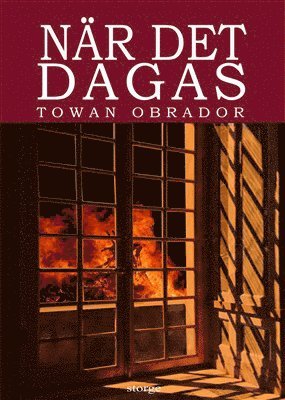 NÄR DET DAGAS
TOWAN OBRADOR

storge